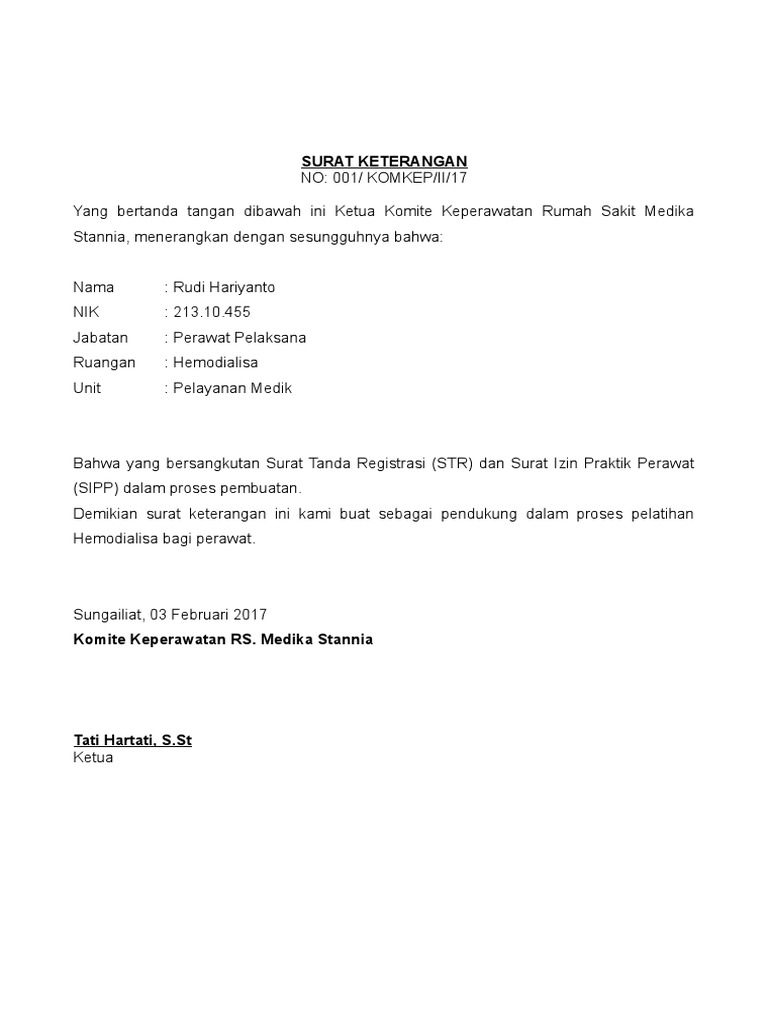 SURAT KETERANGAN
NO: 001/ KOMKEP/II/17

Yang bertanda tangan dibawah ini Ketua Komite Keperawatan Rumah Sakit Medika Stannia, menerangkan dengan sesungguhnya bahwa:

Nama : Rudi Hariyanto
NIK : 213.10.455
Jabatan : Perawat Pelaksana
Ruangan : Hemodialisa
Unit : Pelayanan Medik

Bahwa yang bersangkutan Surat Tanda Registrasi (STR) dan Surat Izin Praktik Perawat (SIPP) dalam proses pembuatan.
Demikian surat keterangan ini kami buat sebagai pendukung dalam proses pelatihan Hemodialisa bagi perawat.

Sungailiat, 03 Februari 2017
Komite Keperawatan RS. Medika Stannia

Tati Hartati, S.St
Ketua